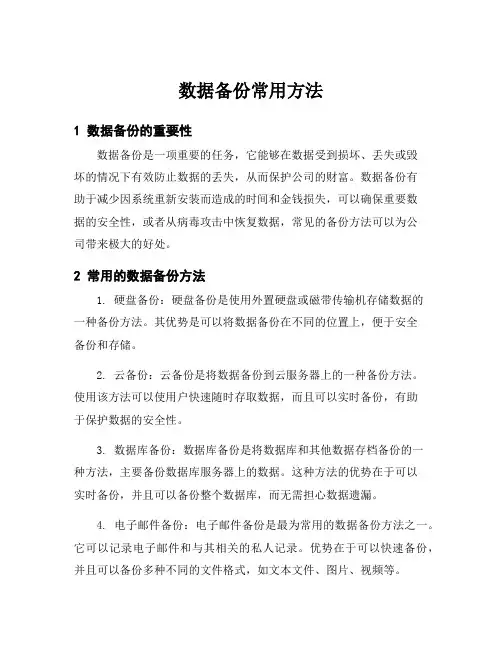 数据备份常用方法

1 数据备份的重要性

数据备份是一项重要的任务，它能够在数据受到损坏、丢失或毁坏的情况下有效防止数据的丢失，从而保护公司的财富。数据备份有助于减少因系统重新安装而造成的时间和金钱损失，可以确保重要数据的安全性，或者从病毒攻击中恢复数据，常见的备份方法可以为公司带来极大的好处。

2 常用的数据备份方法

1. 硬盘备份：硬盘备份是使用外置硬盘或磁带传输机存储数据的一种备份方法。其优势是可以将数据备份在不同的位置上，便于安全备份和存储。

2. 云备份：云备份是将数据备份到云服务器上的一种备份方法。使用该方法可以使用户快速随时存取数据，而且可以实时备份，有助于保护数据的安全性。

3. 数据库备份：数据库备份是将数据库和其他数据存档备份的一种方法，主要备份数据库服务器上的数据。这种方法的优势在于可以实时备份，并且可以备份整个数据库，而无需担心数据遗漏。

4. 电子邮件备份：电子邮件备份是最为常用的数据备份方法之一。它可以记录电子邮件和与其相关的私人记录。优势在于可以快速备份，并且可以备份多种不同的文件格式，如文本文件、图片、视频等。